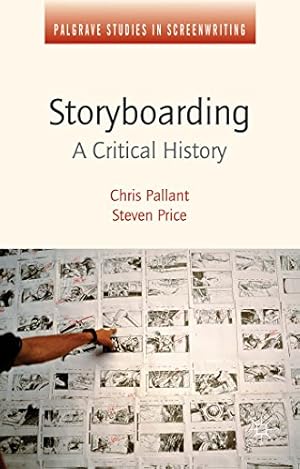 PALGRAVE STUDIES IN SCREENWRITING

Storyboarding
A Critical History

Chris Pallant
Steven Price